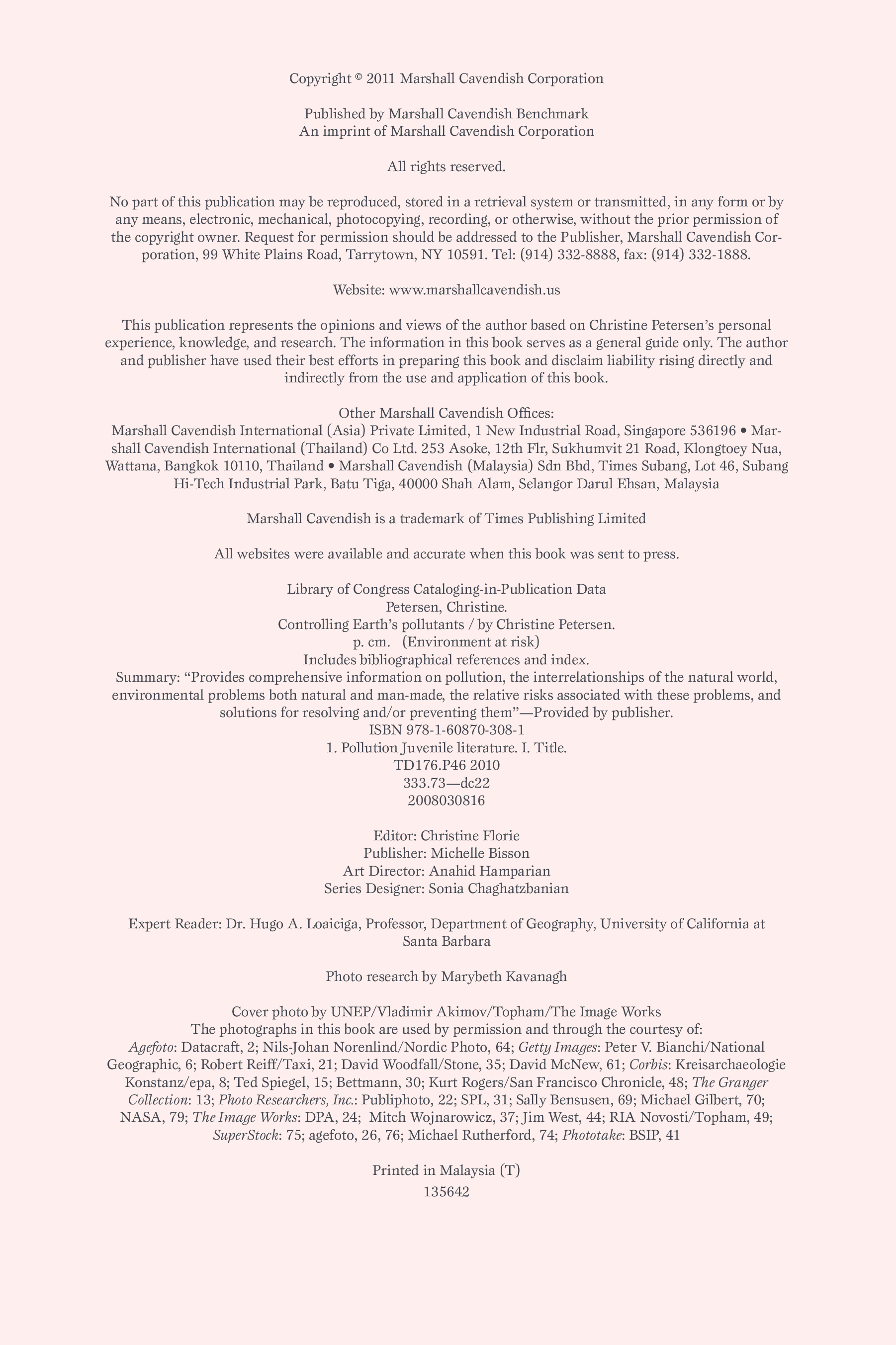 Copyright © 2011 Marshall Cavendish Corporation

Published by Marshall Cavendish Benchmark
An imprint of Marshall Cavendish Corporation

All rights reserved.

No part of this publication may be reproduced, stored in a retrieval system or transmitted, in any form or by any means, electronic, mechanical, photocopying, recording, or otherwise, without the prior permission of the copyright owner. Request for permission should be addressed to the Publisher, Marshall Cavendish Corporation, 99 White Plains Road, Tarrytown, NY 10591. Tel: (914) 332-8888, fax: (914) 332-1888.

Website: www.marshallcavendish.us

This publication represents the opinions and views of the author based on Christine Petersen's personal experience, knowledge, and research. The information in this book serves as a general guide only. The author and publisher have used their best efforts in preparing this book and disclaim liability rising directly and indirectly from the use and application of this book.

Other Marshall Cavendish Offices:
Marshall Cavendish International (Asia) Private Limited, 1 New Industrial Road, Singapore 536196 • Marshall Cavendish International (Thailand) Co Ltd. 253 Asoke, 12th Flr, Sukhumvit 21 Road, Klongtoey Nua, Wattana, Bangkok 10110, Thailand • Marshall Cavendish (Malaysia) Sdn Bhd, Times Subang, Lot 46, Subang Hi-Tech Industrial Park, Batu Tiga, 40000 Shah Alam, Selangor Darul Ehsan, Malaysia

Marshall Cavendish is a trademark of Times Publishing Limited

All websites were available and accurate when this book was sent to press.

Library of Congress Cataloging-in-Publication Data
Petersen, Christine.
Controlling Earth's pollutants / by Christine Petersen.
p. cm. (Environment at risk)
Includes bibliographical references and index.
Summary: "Provides comprehensive information on pollution, the interrelationships of the natural world, environmental problems both natural and man-made, the relative risks associated with these problems, and solutions for resolving and/or preventing them"—Provided by publisher.
ISBN 978-1-60870-308-1
1. Pollution Juvenile literature. I. Title.
TD176.P46 2010
333.73—dc22
2008030816

Editor: Christine Florie
Publisher: Michelle Bisson
Art Director: Anahid Hamparian
Series Designer: Sonia Chaghatzbanian

Expert Reader: Dr. Hugo A. Loaiciga, Professor, Department of Geography, University of California at Santa Barbara

Photo research by Marybeth Kavanagh

Cover photo by UNEP/Vladimir Akimov/Topham/The Image Works
The photographs in this book are used by permission and through the courtesy of:
Agefoto: Datacraft, 2; Nils-Johan Norenlind/Nordic Photo, 64; Getty Images: Peter V. Bianchi/National Geographic, 6; Robert Reiff/Taxi, 21; David Woodfall/Stone, 35; David McNew, 61; Corbis: Kreisarchaeologie Konstanz/epa, 8; Ted Spiegel, 15; Bettmann, 30; Kurt Rogers/San Francisco Chronicle, 48; The Granger Collection: 13; Photo Researchers, Inc.: Publiphoto, 22; SPL, 31; Sally Bensusen, 69; Michael Gilbert, 70; NASA, 79; The Image Works: DPA, 24; Mitch Wojnarowicz, 37; Jim West, 44; RIA Novosti/Topham, 49; SuperStock: 75; agefoto, 26, 76; Michael Rutherford, 74; Phototake: BSIP, 41

Printed in Malaysia (T)
135642